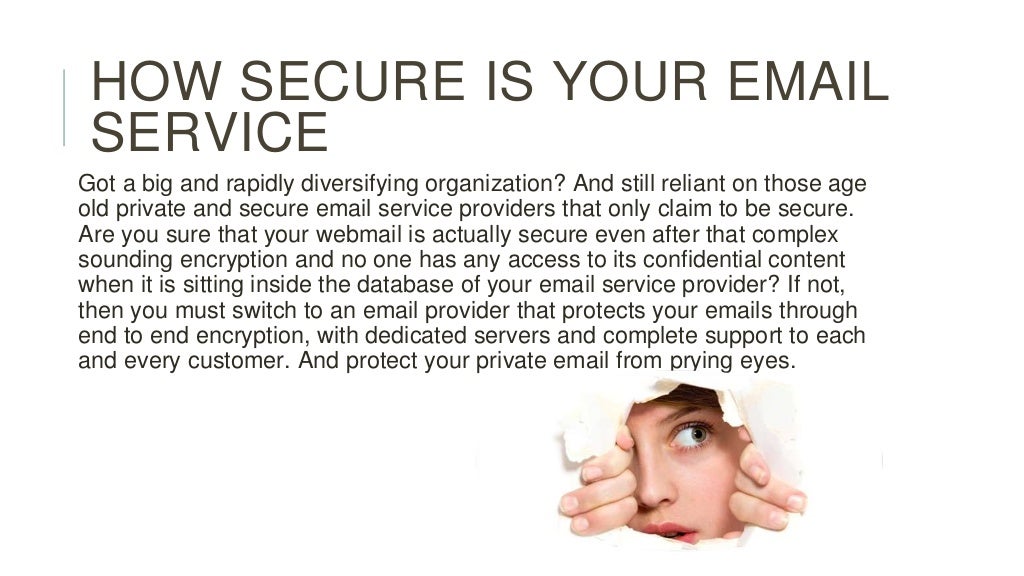 HOW SECURE IS YOUR EMAIL SERVICE

Got a big and rapidly diversifying organization? And still reliant on those age old private and secure email service providers that only claim to be secure. Are you sure that your webmail is actually secure even after that complex sounding encryption and no one has any access to its confidential content when it is sitting inside the database of your email service provider? If not, then you must switch to an email provider that protects your emails through end to end encryption, with dedicated servers and complete support to each and every customer. And protect your private email from prying eyes.